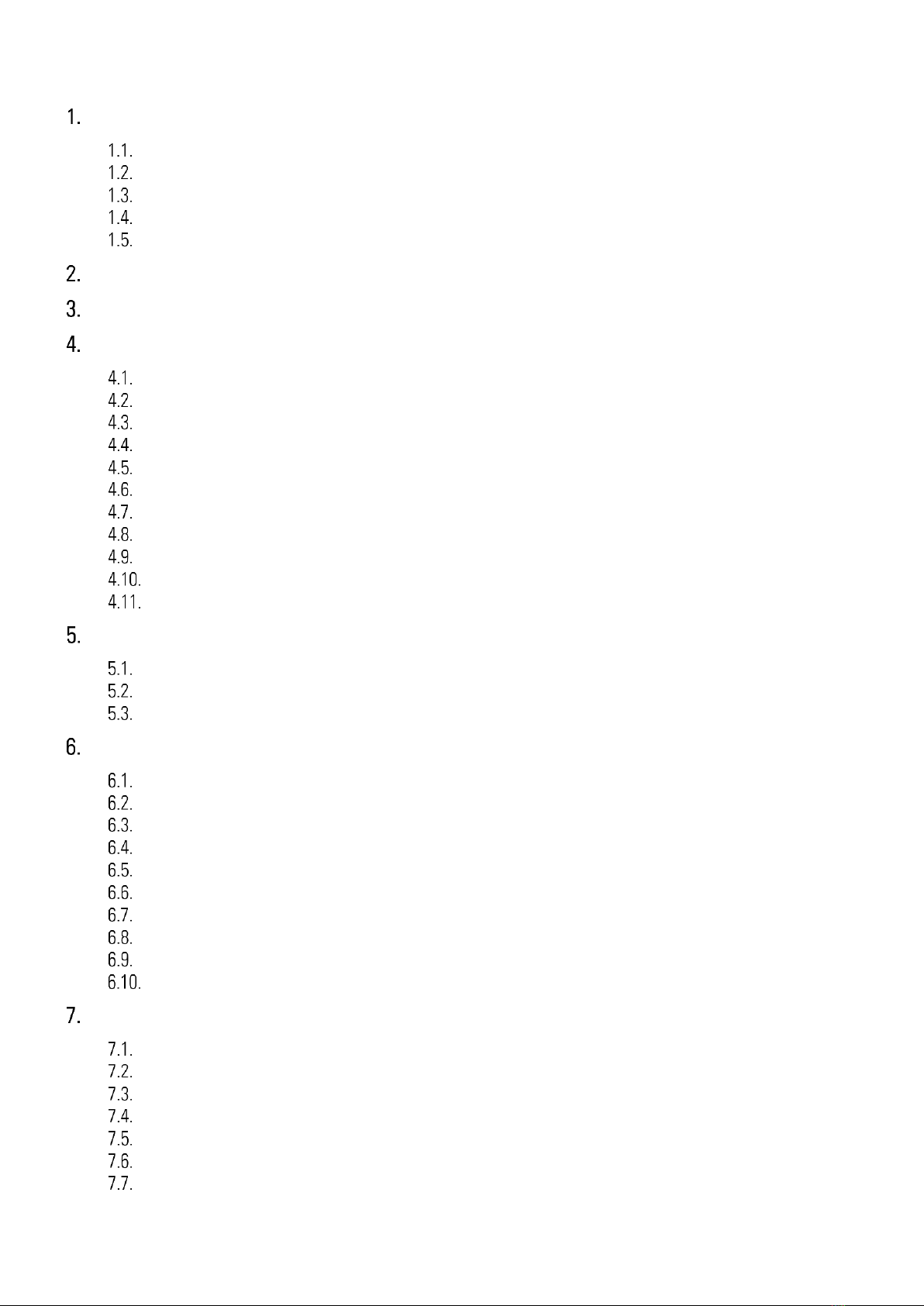 1.

1.1.
1.2.
1.3.
1.4.
1.5.

2.

3.

4.

4.1.
4.2.
4.3.
4.4.
4.5.
4.6.
4.7.
4.8.
4.9.
4.10.
4.11.

5.

5.1.
5.2.
5.3.

6.

6.1.
6.2.
6.3.
6.4.
6.5.
6.6.
6.7.
6.8.
6.9.
6.10.

7.

7.1.
7.2.
7.3.
7.4.
7.5.
7.6.
7.7.